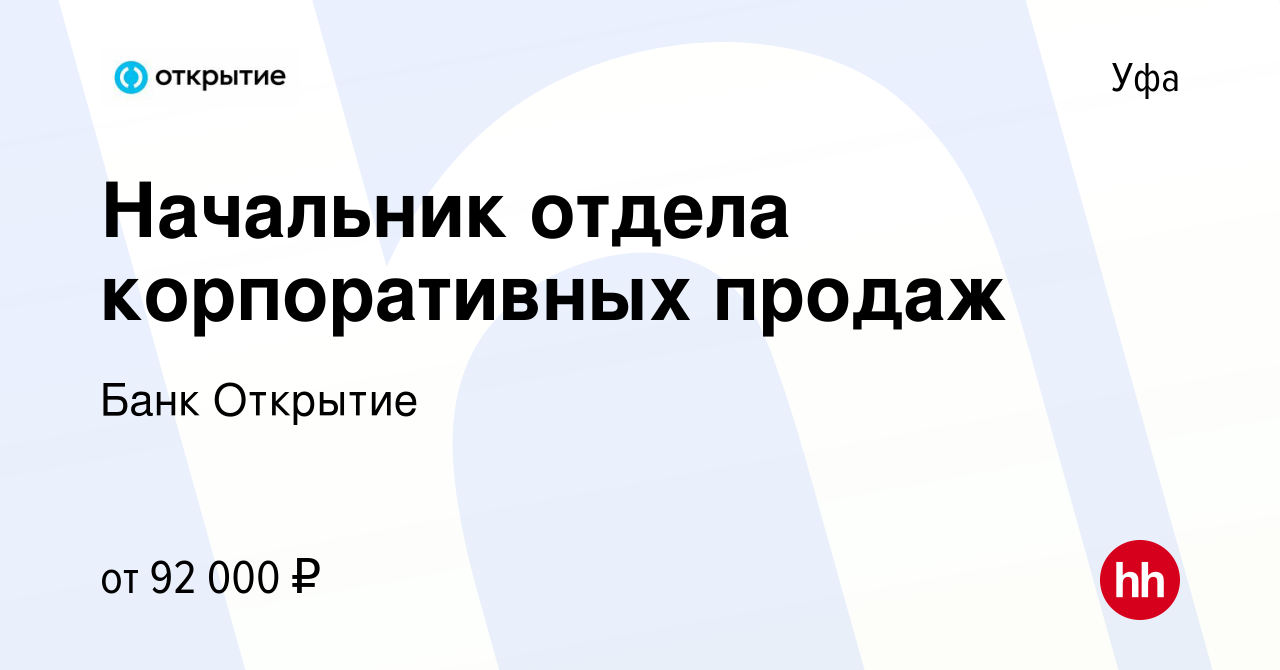 открытие

Уфа

Начальник отдела корпоративных продаж

Банк Открытие

от 92 000 ₽

hh